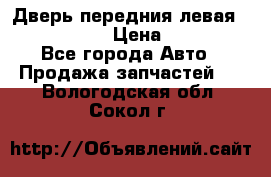 Дверь передния левая
Цена
Все города Авто
Продажа запчастей
Вологодская обл
Сокол г

http://Объявлений.сайт